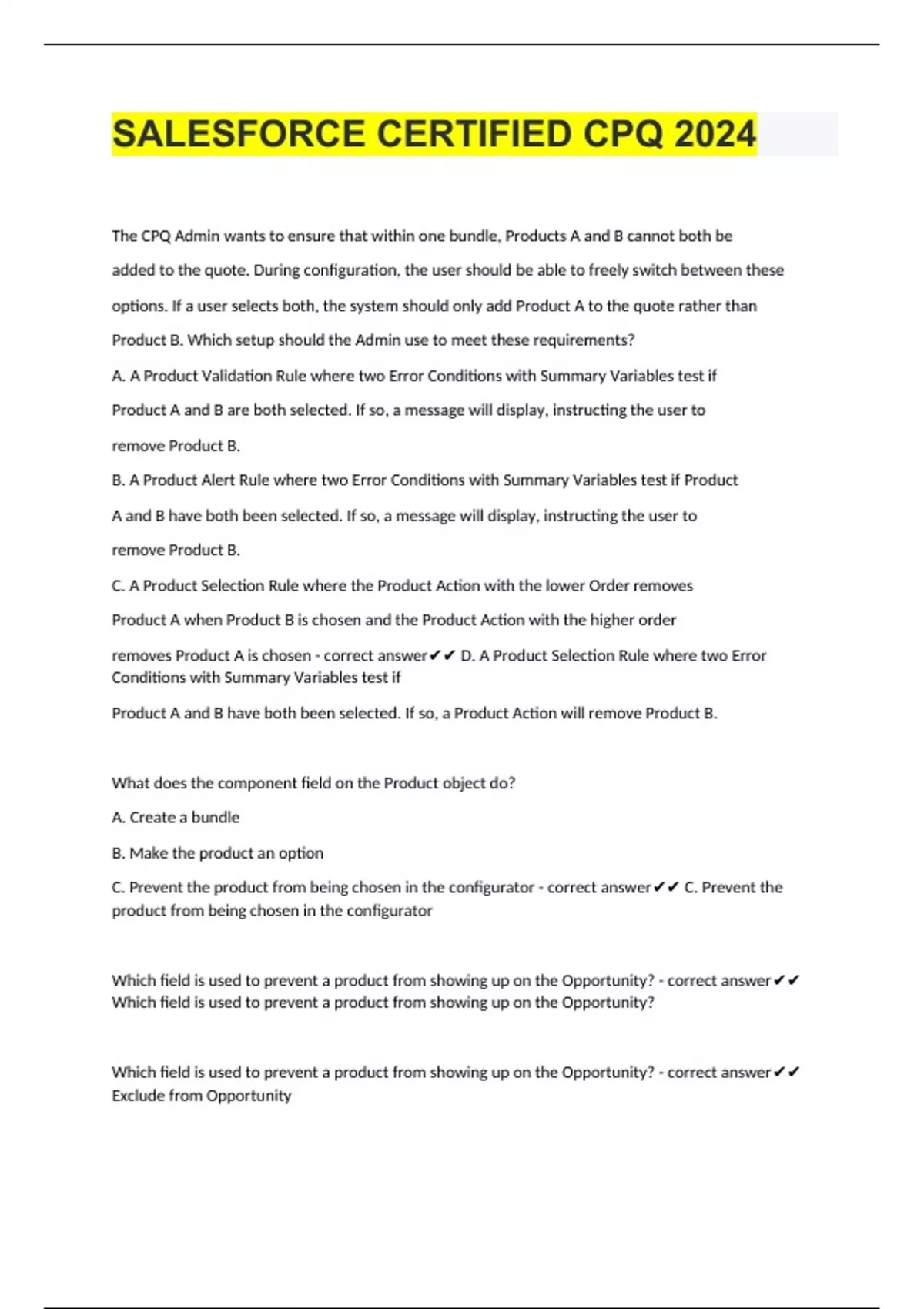 SALESFORCE CERTIFIED CPQ 2024

The CPQ Admin wants to ensure that within one bundle, Products A and B cannot both be added to the quote. During configuration, the user should be able to freely switch between these options. If a user selects both, the system should only add Product A to the quote rather than Product B. Which setup should the Admin use to meet these requirements?

A. A Product Validation Rule where two Error Conditions with Summary Variables test if Product A and B are both selected. If so, a message will display, instructing the user to remove Product B.

B. A Product Alert Rule where two Error Conditions with Summary Variables test if Product A and B have both been selected. If so, a message will display, instructing the user to remove Product B.

C. A Product Selection Rule where the Product Action with the lower Order removes Product A when Product B is chosen and the Product Action with the higher order removes Product A is chosen - correct answer✔✔ D. A Product Selection Rule where two Error Conditions with Summary Variables test if

Product A and B have both been selected. If so, a Product Action will remove Product B.

What does the component field on the Product object do?

A. Create a bundle

B. Make the product an option

C. Prevent the product from being chosen in the configurator - correct answer✔✔ C. Prevent the product from being chosen in the configurator

Which field is used to prevent a product from showing up on the Opportunity? - correct answer✔✔ Which field is used to prevent a product from showing up on the Opportunity?

Which field is used to prevent a product from showing up on the Opportunity? - correct answer✔✔ Exclude from Opportunity